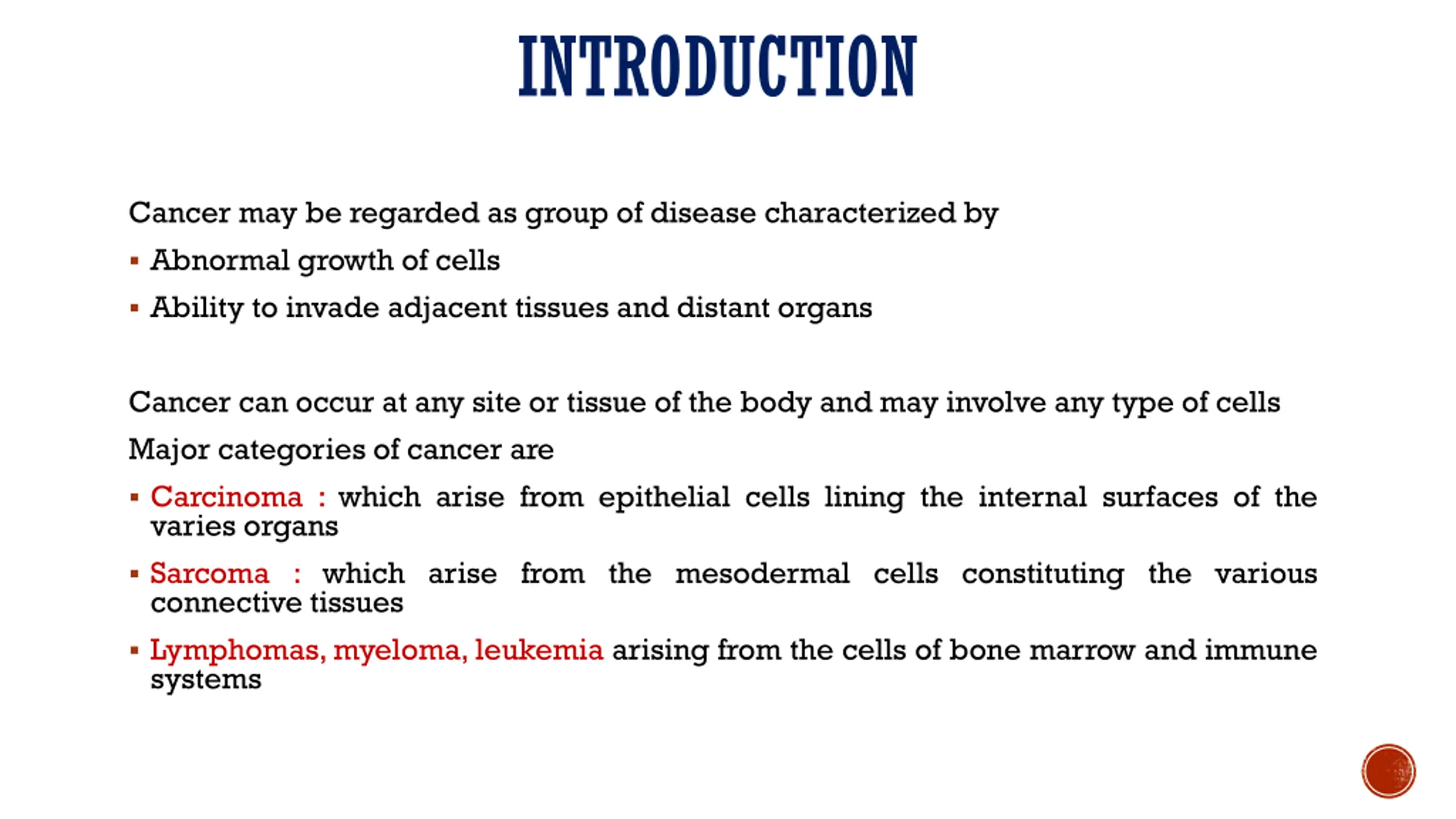 INTRODUCTION

Cancer may be regarded as group of disease characterized by

• Abnormal growth of cells
• Ability to invade adjacent tissues and distant organs

Cancer can occur at any site or tissue of the body and may involve any type of cells

Major categories of cancer are

• Carcinoma : which arise from epithelial cells lining the internal surfaces of the varies organs
• Sarcoma : which arise from the mesodermal cells constituting the various connective tissues
• Lymphomas, myeloma, leukemia arising from the cells of bone marrow and immune systems